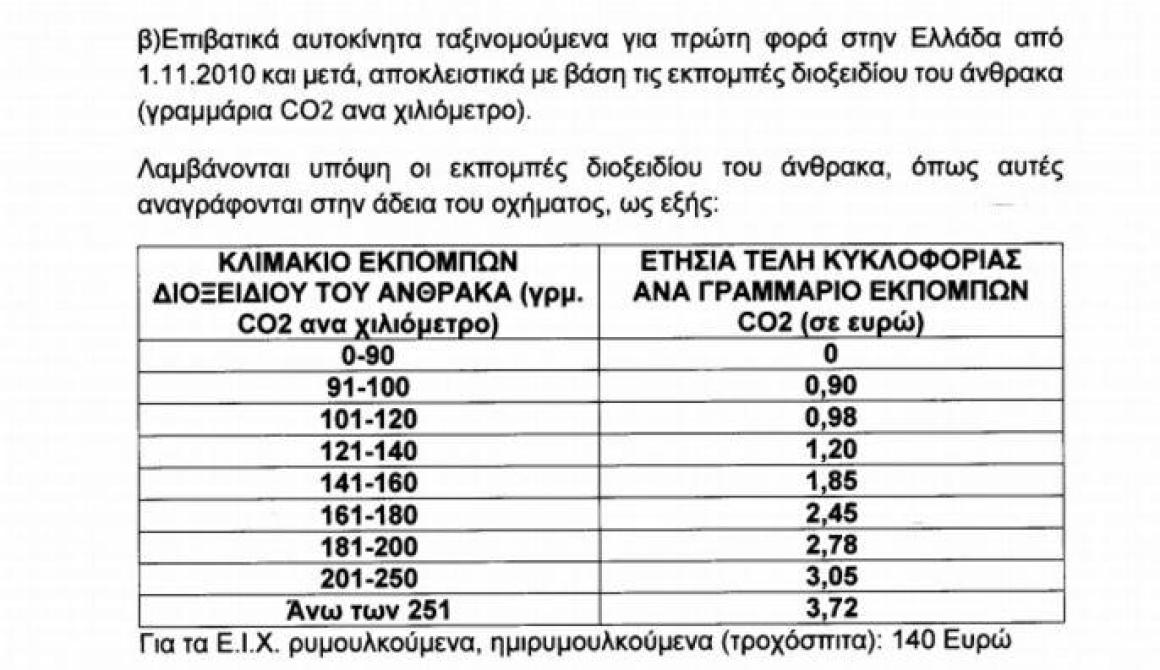 β)Επιβατικά αυτοκίνητα ταξινομούμενα για πρώτη φορά στην Ελλάδα από 1.11.2010 και μετά, αποκλειστικά με βάση τις εκπομπές διοξειδίου του άνθρακα (γραμμάρια CO2 ανα χιλιόμετρο).

Λαμβάνονται υπόψη οι εκπομπές διοξειδίου του άνθρακα, όπως αυτές αναγράφονται στην άδεια του οχήματος, ως εξής:

| ΚΛΙΜΑΚΙΟ ΕΚΠΟΜΠΩΝ ΔΙΟΞΕΙΔΙΟΥ ΤΟΥ ΑΝΘΡΑΚΑ (γρμ. CO2 ανα χιλιόμετρο) | ΕΤΗΣΙΑ ΤΕΛΗ ΚΥΚΛΟΦΟΡΙΑΣ ΑΝΑ ΓΡΑΜΜΑΡΙΟ ΕΚΠΟΜΠΩΝ CO2 (σε ευρώ) |
|---|---|
| 0-90 | 0 |
| 91-100 | 0,90 |
| 101-120 | 0,98 |
| 121-140 | 1,20 |
| 141-160 | 1,85 |
| 161-180 | 2,45 |
| 181-200 | 2,78 |
| 201-250 | 3,05 |
| Άνω των 251 | 3,72 |

Για τα Ε.Ι.Χ. ρυμουλκούμενα, ημιρυμουλκούμενα (τροχόσπιτα): 140 Ευρώ